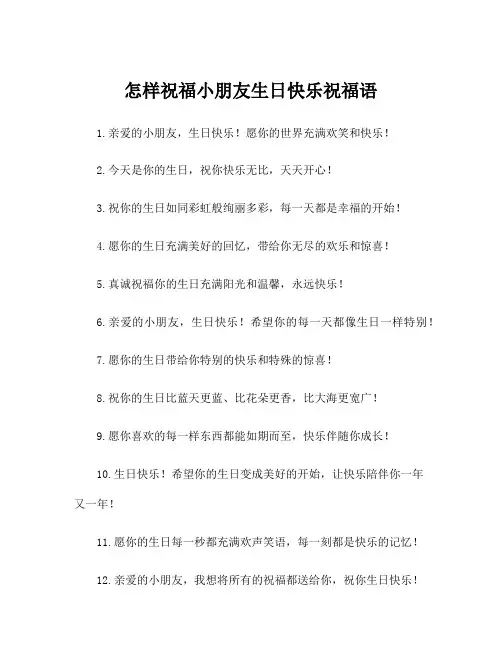 怎样祝福小朋友生日快乐祝福语

1.亲爱的小朋友，生日快乐！愿你的世界充满欢笑和快乐！

2.今天是你的生日，祝你快乐无比，天天开心！

3.祝你的生日如同彩虹般绚丽多彩，每一天都是幸福的开始！

4.愿你的生日充满美好的回忆，带给你无尽的欢乐和惊喜！

5.真诚祝福你的生日充满阳光和温馨，永远快乐！

6.亲爱的小朋友，生日快乐！希望你的每一天都像生日一样特别！

7.愿你的生日带给你特别的快乐和特殊的惊喜！

8.祝你的生日比蓝天更蓝、比花朵更香，比大海更宽广！

9.愿你喜欢的每一样东西都能如期而至，快乐伴随你成长！

10.生日快乐！希望你的生日变成美好的开始，让快乐陪伴你一年又一年！

11.愿你的生日每一秒都充满欢声笑语，每一刻都是快乐的记忆！

12.亲爱的小朋友，我想将所有的祝福都送给你，祝你生日快乐！